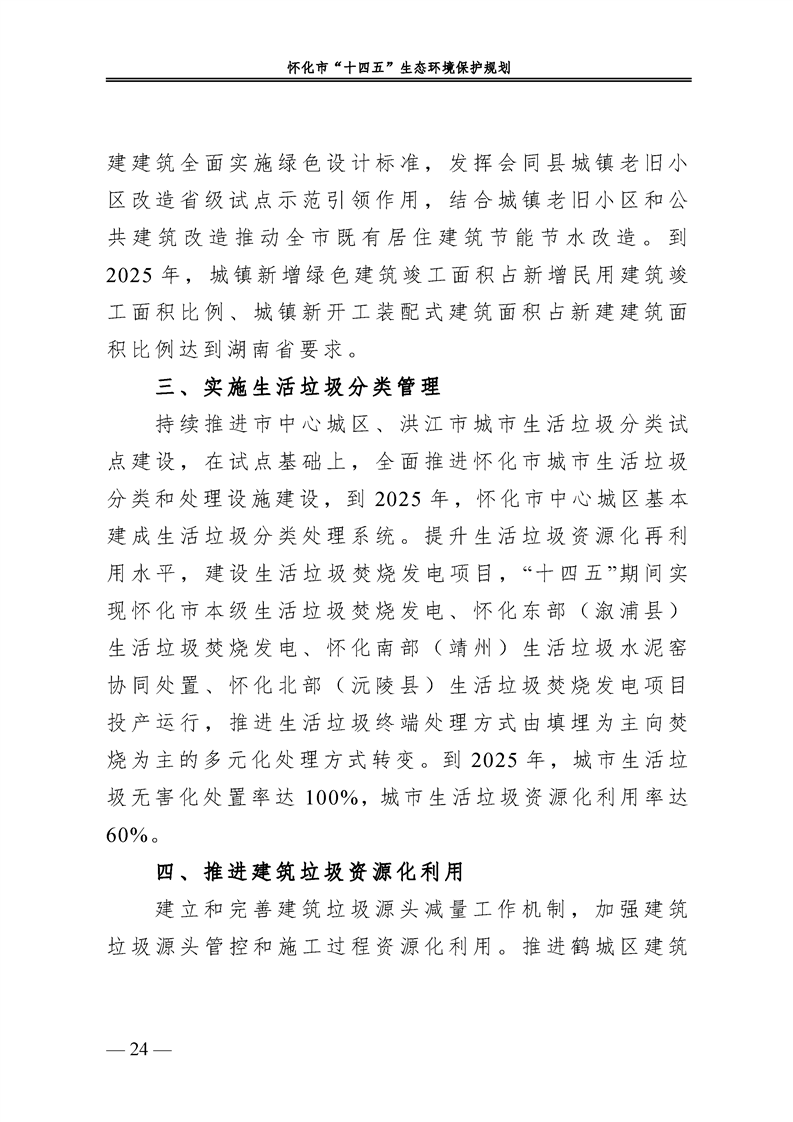 怀化市“十四五”生态环境保护规划

建建筑全面实施绿色设计标准，发挥会同县城镇老旧小区改造省级试点示范引领作用，结合城镇老旧小区和公共建筑改造推动全市既有居住建筑节能节水改造。到2025年，城镇新增绿色建筑竣工面积占新增民用建筑竣工面积比例、城镇新开工装配式建筑面积占新建建筑面积比例达到湖南省要求。

三、实施生活垃圾分类管理

持续推进市中心城区、洪江市城市生活垃圾分类试点建设，在试点基础上，全面推进怀化市城市生活垃圾分类和处理设施建设，到2025年，怀化市中心城区基本建成生活垃圾分类处理系统。提升生活垃圾资源化再利用水平，建设生活垃圾焚烧发电项目，“十四五”期间实现怀化市本级生活垃圾焚烧发电、怀化东部（溆浦县）生活垃圾焚烧发电、怀化南部（靖州）生活垃圾水泥窑协同处置、怀化北部（沅陵县）生活垃圾焚烧发电项目投产运行，推进生活垃圾终端处理方式由填埋为主向焚烧为主的多元化处理方式转变。到2025年，城市生活垃圾无害化处置率达100%，城市生活垃圾资源化利用率达60%。

四、推进建筑垃圾资源化利用

建立和完善建筑垃圾源头减量工作机制，加强建筑垃圾源头管控和施工过程资源化利用。推进鹤城区建筑

— 24 —